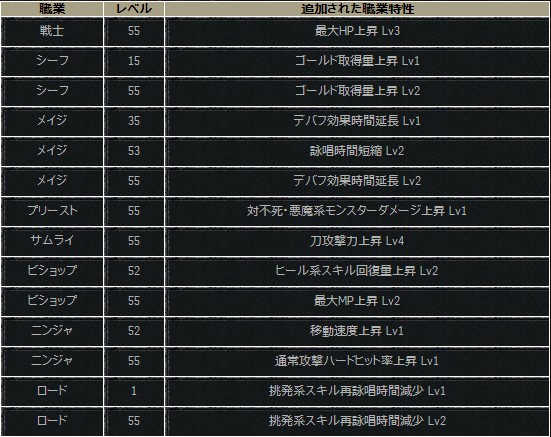 | 職業 | レベル | 追加された職業特性 |
|---|---|---|
| 戦士 | 55 | 最大HP上昇 Lv3 |
| シーフ | 15 | ゴールド取得量上昇 Lv1 |
| シーフ | 55 | ゴールド取得量上昇 Lv2 |
| メイジ | 35 | デバフ効果時間延長 Lv1 |
| メイジ | 53 | 詠唱時間短縮 Lv2 |
| メイジ | 55 | デバフ効果時間延長 Lv2 |
| プリースト | 55 | 対不死・悪魔系モンスターダメージ上昇 Lv1 |
| サムライ | 55 | 刀攻撃力上昇 Lv4 |
| ビショップ | 52 | ヒール系スキル回復量上昇 Lv2 |
| ビショップ | 55 | 最大MP上昇 Lv2 |
| ニンジャ | 52 | 移動速度上昇 Lv1 |
| ニンジャ | 55 | 通常攻撃ハードヒット率上昇 Lv1 |
| ロード | 1 | 挑発系スキル再詠唱時間減少 Lv1 |
| ロード | 55 | 挑発系スキル再詠唱時間減少 Lv2 |